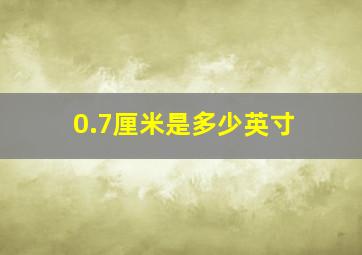 0.7厘米是多少英寸